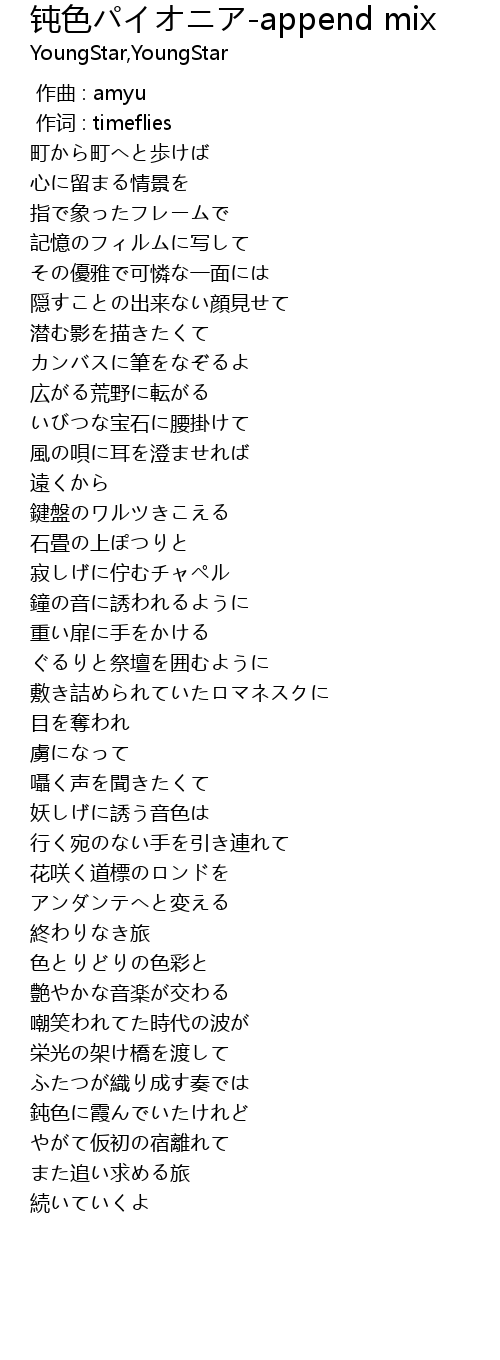 钝色パイオニア-append mix
YoungStar,YoungStar

作曲 : amyu
作词 : timeflies
町から町へと歩けば
心に留まる情景を
指で象ったフレームで
記憶のフィルムに写して
その優雅で可憐な一面には
隠すことの出来ない顔見せて
潜む影を描きたくて
カンバスに筆をなぞるよ
広がる荒野に転がる
いびつな宝石に腰掛けて
風の唄に耳を澄ませれば
遠くから
鍵盤のワルツきこえる
石畳の上ぽつりと
寂しげに佇むチャペル
鐘の音に誘われるように
重い扉に手をかける
ぐるりと祭壇を囲むように
敷き詰められていたロマネスクに
目を奪われ
虜になって
囁く声を聞きたくて
妖しげに誘う音色は
行く宛のない手を引き連れて
花咲く道標のロンドを
アンダンテへと変える
終わりなき旅
色とりどりの色彩と
艶やかな音楽が交わる
嘲笑われてた時代の波が
栄光の架け橋を渡して
ふたつが織り成す奏では
鈍色に霞んでいたけれど
やがて仮初の宿離れて
また追い求める旅
続いていくよ